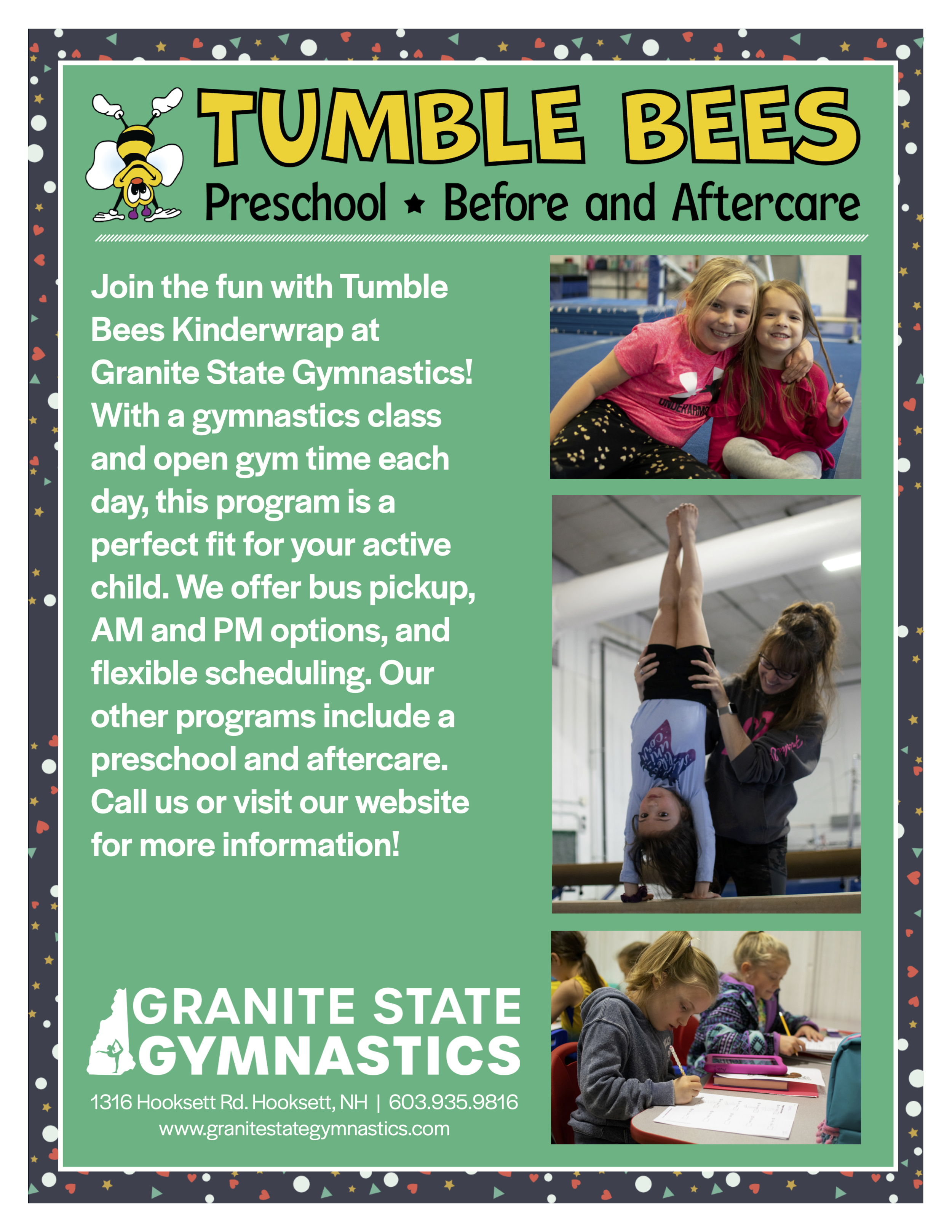 TUMBLE BEES

Preschool ★ Before and Aftercare

Join the fun with Tumble Bees Kinderwrap at Granite State Gymnastics! With a gymnastics class and open gym time each day, this program is a perfect fit for your active child. We offer bus pickup, AM and PM options, and flexible scheduling. Our other programs include a preschool and aftercare. Call us or visit our website for more information!

GRANITE STATE GYMNASTICS

1316 Hooksett Rd. Hooksett, NH | 603.935.9816
www.granitestategymnastics.com